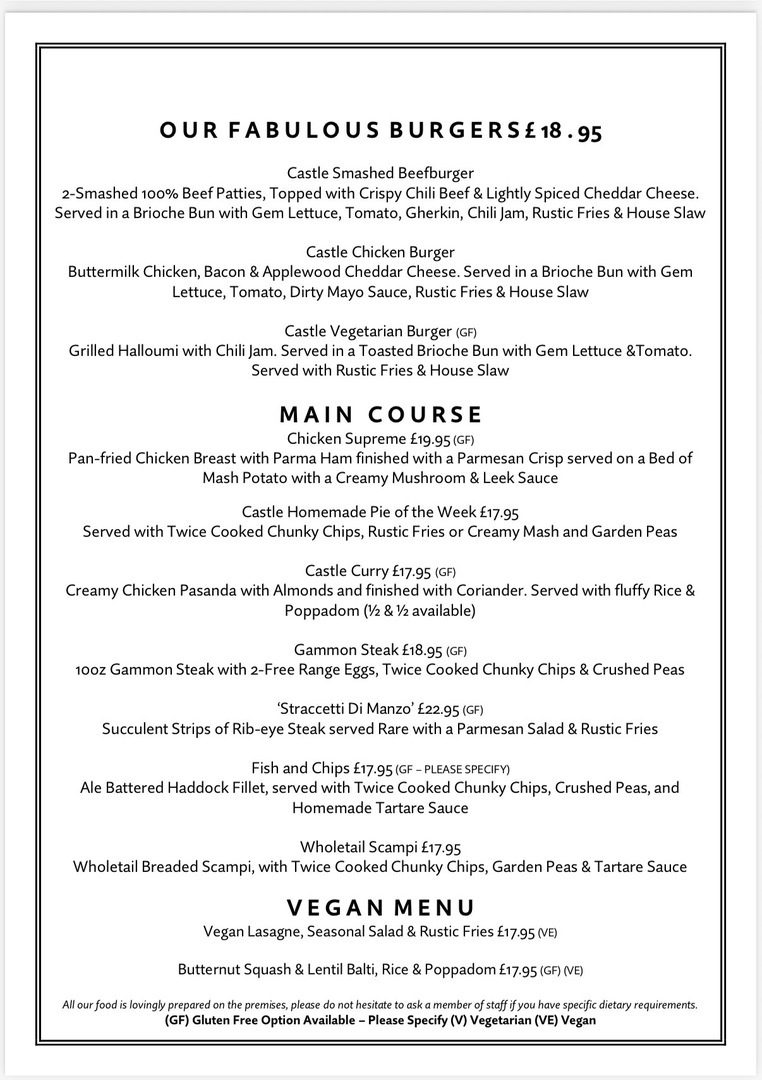 OUR FABULOUS BURGERS £18.95

Castle Smashed Beefburger
2-Smashed 100% Beef Patties, Topped with Crispy Chili Beef & Lightly Spiced Cheddar Cheese. Served in a Brioche Bun with Gem Lettuce, Tomato, Gherkin, Chili Jam, Rustic Fries & House Slaw

Castle Chicken Burger
Buttermilk Chicken, Bacon & Applewood Cheddar Cheese. Served in a Brioche Bun with Gem Lettuce, Tomato, Dirty Mayo Sauce, Rustic Fries & House Slaw

Castle Vegetarian Burger (GF)
Grilled Halloumi with Chili Jam. Served in a Toasted Brioche Bun with Gem Lettuce &Tomato. Served with Rustic Fries & House Slaw

MAIN COURSE
Chicken Supreme £19.95 (GF)
Pan-fried Chicken Breast with Parma Ham finished with a Parmesan Crisp served on a Bed of Mash Potato with a Creamy Mushroom & Leek Sauce

Castle Homemade Pie of the Week £17.95
Served with Twice Cooked Chunky Chips, Rustic Fries or Creamy Mash and Garden Peas

Castle Curry £17.95 (GF)
Creamy Chicken Pasanda with Almonds and finished with Coriander. Served with fluffy Rice & Poppadom (½ & ½ available)

Gammon Steak £18.95 (GF)
10oz Gammon Steak with 2-Free Range Eggs, Twice Cooked Chunky Chips & Crushed Peas

'Straccetti Di Manzo' £22.95 (GF)
Succulent Strips of Rib-eye Steak served Rare with a Parmesan Salad & Rustic Fries

Fish and Chips £17.95 (GF – PLEASE SPECIFY)
Ale Battered Haddock Fillet, served with Twice Cooked Chunky Chips, Crushed Peas, and Homemade Tartare Sauce

Wholetail Scampi £17.95
Wholetail Breaded Scampi, with Twice Cooked Chunky Chips, Garden Peas & Tartare Sauce

VEGAN MENU
Vegan Lasagne, Seasonal Salad & Rustic Fries £17.95 (VE)

Butternut Squash & Lentil Balti, Rice & Poppadom £17.95 (GF) (VE)

All our food is lovingly prepared on the premises, please do not hesitate to ask a member of staff if you have specific dietary requirements.
(GF) Gluten Free Option Available – Please Specify (V) Vegetarian (VE) Vegan